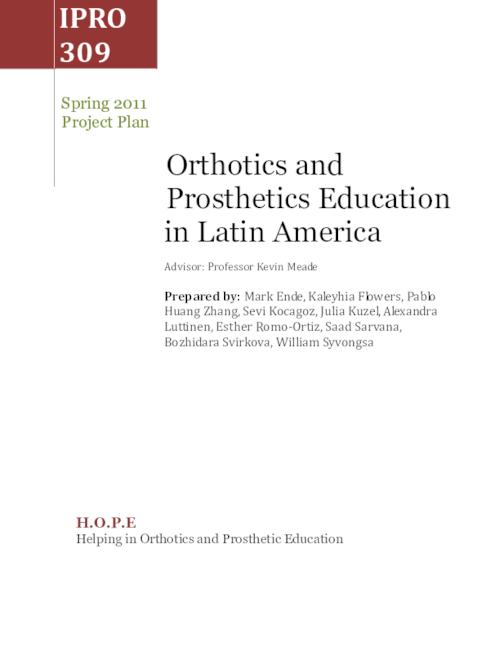 IPRO
309

Spring 2011
Project Plan

Orthotics and Prosthetics Education in Latin America

Advisor: Professor Kevin Meade

Prepared by: Mark Ende, Kaleyhia Flowers, Pablo Huang Zhang, Sevi Kocagoz, Julia Kuzel, Alexandra Luttinen, Esther Romo-Ortiz, Saad Sarvana, Bozhidara Svirkova, William Syvongsa

H.O.P.E
Helping in Orthotics and Prosthetic Education